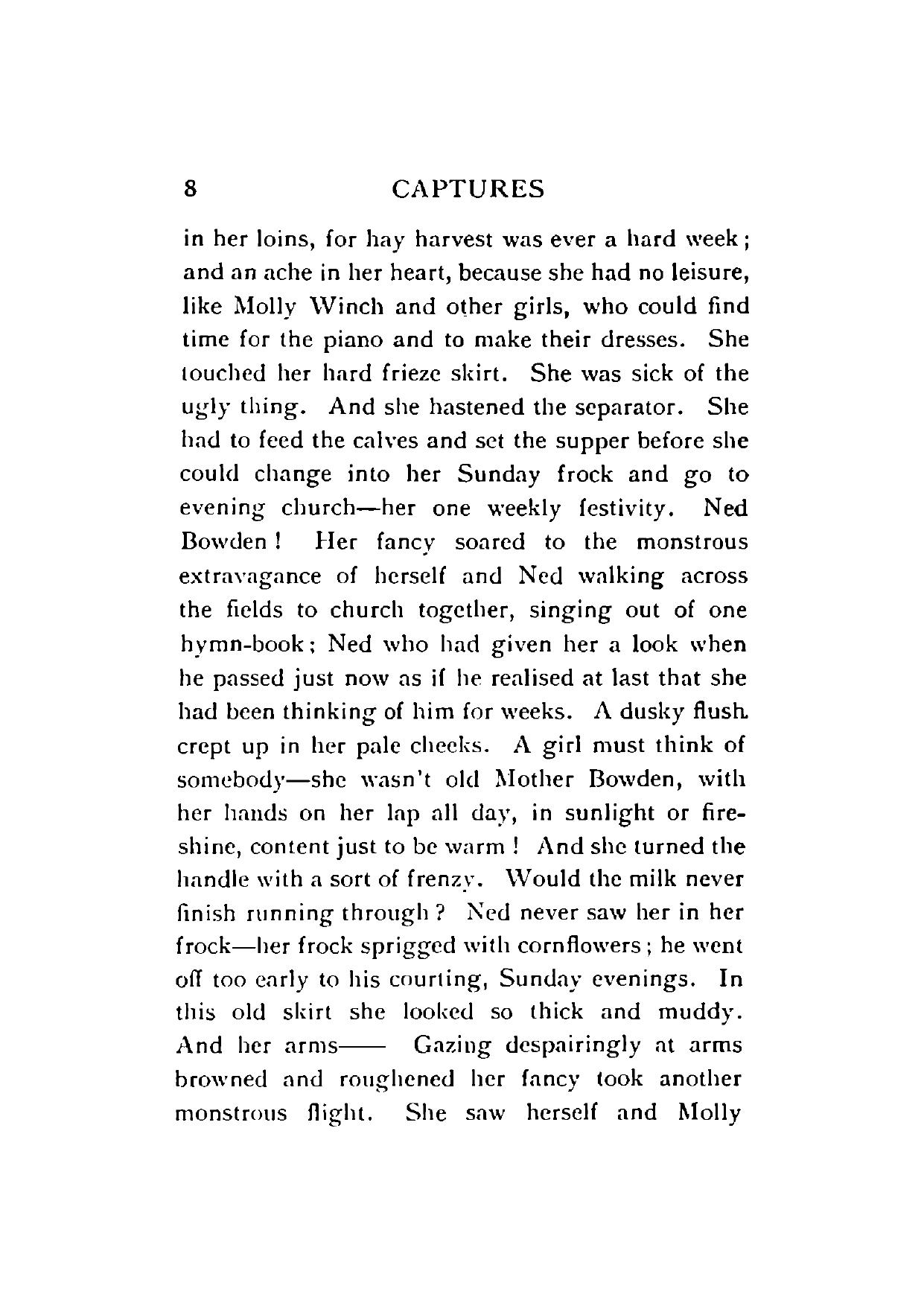 8 CAPTURES

in her loins, for hay harvest was ever a hard week; and an ache in her heart, because she had no leisure, like Molly Winch and other girls, who could find time for the piano and to make their dresses. She touched her hard frieze skirt. She was sick of the ugly thing. And she hastened the separator. She had to feed the calves and set the supper before she could change into her Sunday frock and go to evening church—her one weekly festivity. Ned Bowden! Her fancy soared to the monstrous extravagance of herself and Ned walking across the fields to church together, singing out of one hymn-book; Ned who had given her a look when he passed just now as if he realised at last that she had been thinking of him for weeks. A dusky flush crept up in her pale cheeks. A girl must think of somebody—she wasn't old Mother Bowden, with her hands on her lap all day, in sunlight or fireshine, content just to be warm! And she turned the handle with a sort of frenzy. Would the milk never finish running through? Ned never saw her in her frock—her frock sprigged with cornflowers; he went off too early to his courting, Sunday evenings. In this old skirt she looked so thick and muddy. And her arms—— Gazing despairingly at arms browned and roughened her fancy took another monstrous flight. She saw herself and Molly